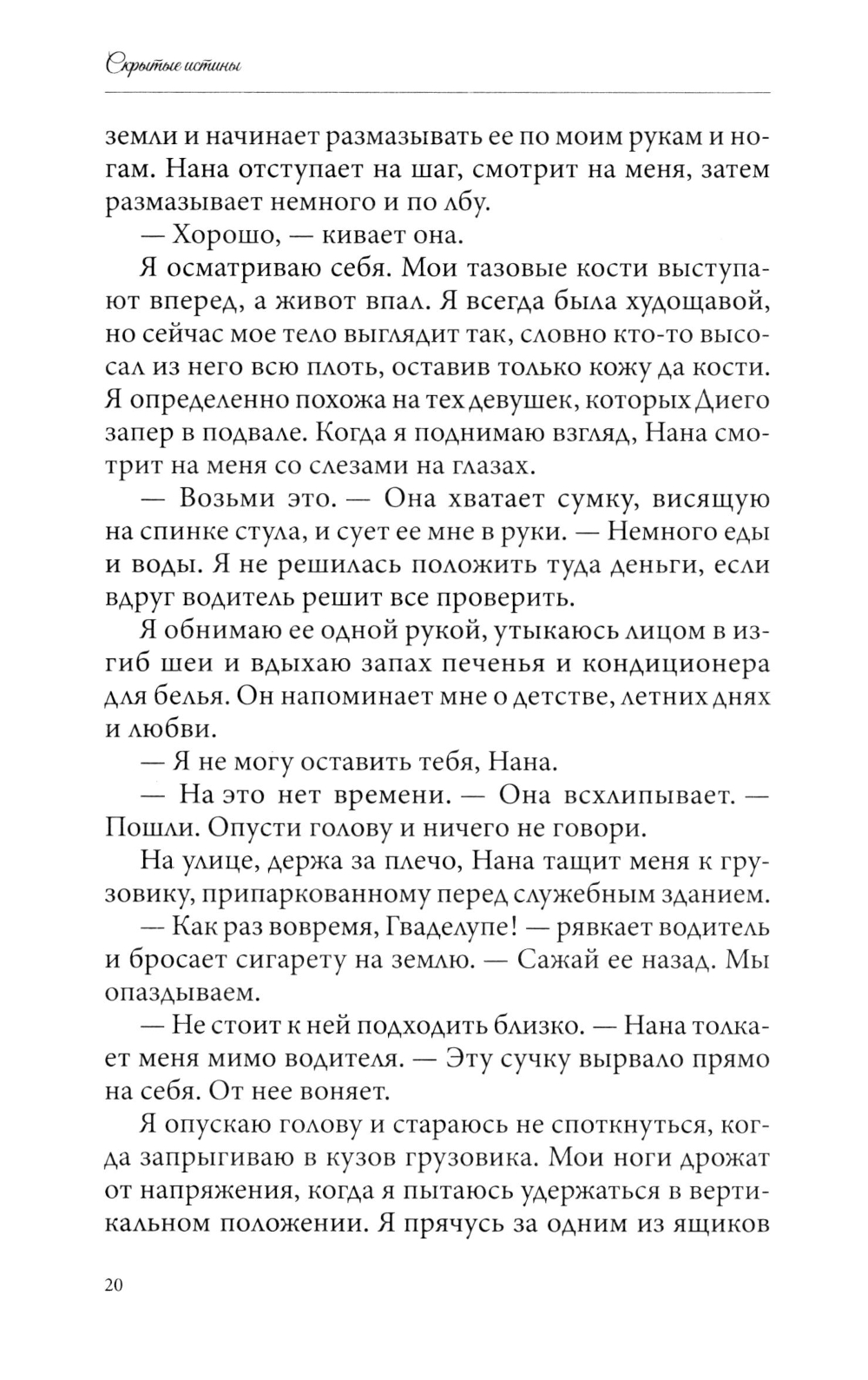 Скрытые истины

земли и начинает размазывать ее по моим рукам и ногам. Нана отступает на шаг, смотрит на меня, затем размазывает немного и по лбу.

— Хорошо, — кивает она.

Я осматриваю себя. Мои тазовые кости выступают вперед, а живот впал. Я всегда была худощавой, но сейчас мое тело выглядит так, словно кто-то высосал из него всю плоть, оставив только кожу да кости. Я определенно похожа на тех девушек, которых Диего запер в подвале. Когда я поднимаю взгляд, Нана смотрит на меня со слезами на глазах.

— Возьми это. — Она хватает сумку, висящую на спинке стула, и сует ее мне в руки. — Немного еды и воды. Я не решилась положить туда деньги, если вдруг водитель решит все проверить.

Я обнимаю ее одной рукой, утыкаюсь лицом в изгиб шеи и вдыхаю запах печенья и кондиционера для белья. Он напоминает мне о детстве, летних днях и любви.

— Я не могу оставить тебя, Нана.

— На это нет времени. — Она всхлипывает. — Пошли. Опусти голову и ничего не говори.

На улице, держа за плечо, Нана тащит меня к грузовику, припаркованному перед служебным зданием.

— Как раз вовремя, Гваделупе! — рявкает водитель и бросает сигарету на землю. — Сажай ее назад. Мы опаздываем.

— Не стоит к ней подходить близко. — Нана толкает меня мимо водителя. — Эту сучку вырвало прямо на себя. От нее воняет.

Я опускаю голову и стараюсь не споткнуться, когда запрыгиваю в кузов грузовика. Мои ноги дрожат от напряжения, когда я пытаюсь удержаться в вертикальном положении. Я прячусь за одним из ящиков

20